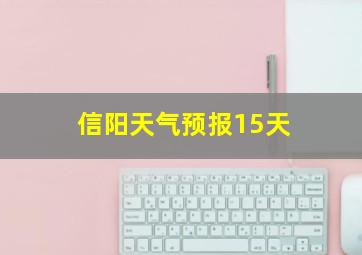 信阳天气预报15天